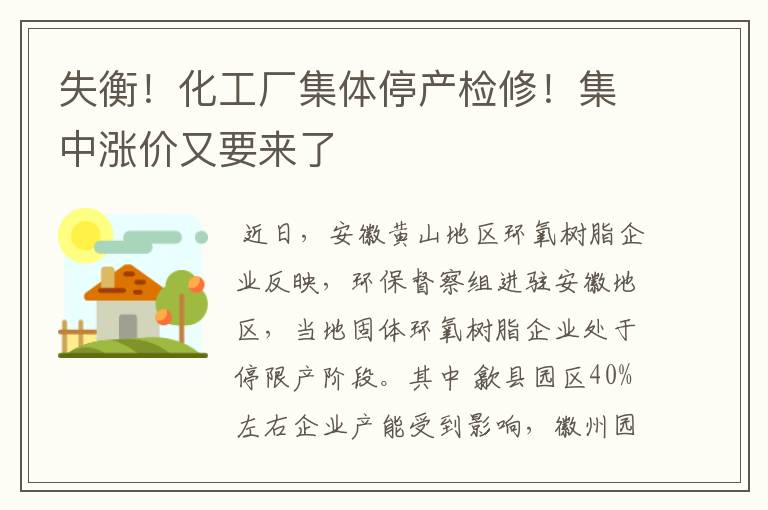 失衡！化工厂集体停产检修！集中涨价又要来了

近日，安徽黄山地区环氧树脂企业反映，环保督察组进驻安徽地区，当地固体环氧树脂企业处于停限产阶段。其中歙县园区40%左右企业产能受到影响，徽州园